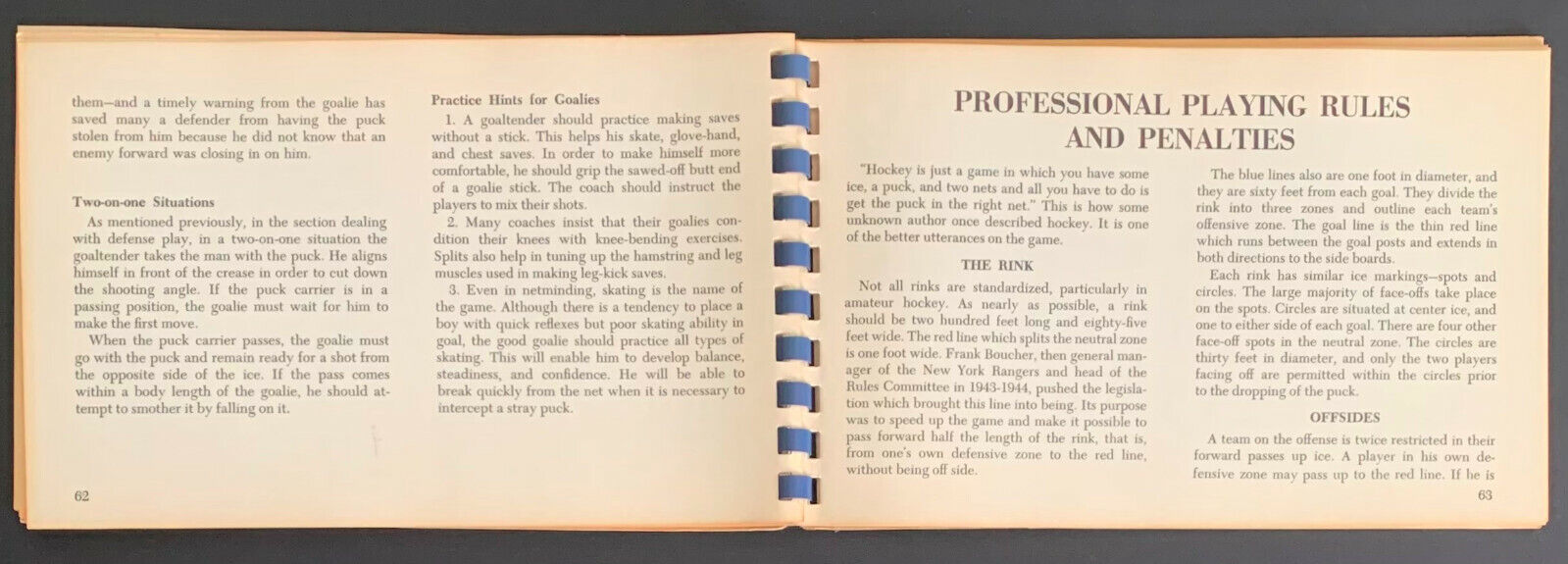 them—and a timely warning from the goalie has saved many a defender from having the puck stolen from him because he did not know that an enemy forward was closing in on him.

Two-on-one Situations

As mentioned previously, in the section dealing with defense play, in a two-on-one situation the goaltender takes the man with the puck. He aligns himself in front of the crease in order to cut down the shooting angle. If the puck carrier is in a passing position, the goalie must wait for him to make the first move.

When the puck carrier passes, the goalie must go with the puck and remain ready for a shot from the opposite side of the ice. If the pass comes within a body length of the goalie, he should attempt to smother it by falling on it.

Practice Hints for Goalies

1. A goaltender should practice making saves without a stick. This helps his skate, glove-hand, and chest saves. In order to make himself more comfortable, he should grip the sawed-off butt end of a goalie stick. The coach should instruct the players to mix their shots.

2. Many coaches insist that their goalies condition their knees with knee-bending exercises. Splits also help in tuning up the hamstring and leg muscles used in making leg-kick saves.

3. Even in netminding, skating is the name of the game. Although there is a tendency to place a boy with quick reflexes but poor skating ability in goal, the good goalie should practice all types of skating. This will enable him to develop balance, steadiness, and confidence. He will be able to break quickly from the net when it is necessary to intercept a stray puck.

62

PROFESSIONAL PLAYING RULES AND PENALTIES

"Hockey is just a game in which you have some ice, a puck, and two nets and all you have to do is get the puck in the right net." This is how some unknown author once described hockey. It is one of the better utterances on the game.

THE RINK

Not all rinks are standardized, particularly in amateur hockey. As nearly as possible, a rink should be two hundred feet long and eighty-five feet wide. The red line which splits the neutral zone is one foot wide. Frank Boucher, then general manager of the New York Rangers and head of the Rules Committee in 1943-1944, pushed the legislation which brought this line into being. Its purpose was to speed up the game and make it possible to pass forward half the length of the rink, that is, from one's own defensive zone to the red line, without being off side.

The blue lines also are one foot in diameter, and they are sixty feet from each goal. They divide the rink into three zones and outline each team's offensive zone. The goal line is the thin red line which runs between the goal posts and extends in both directions to the side boards.

Each rink has similar ice markings—spots and circles. The large majority of face-offs take place on the spots. Circles are situated at center ice, and one to either side of each goal. There are four other face-off spots in the neutral zone. The circles are thirty feet in diameter, and only the two players facing off are permitted within the circles prior to the dropping of the puck.

OFFSIDES

A team on the offense is twice restricted in their forward passes up ice. A player in his own defensive zone may pass up to the red line. If he is

63